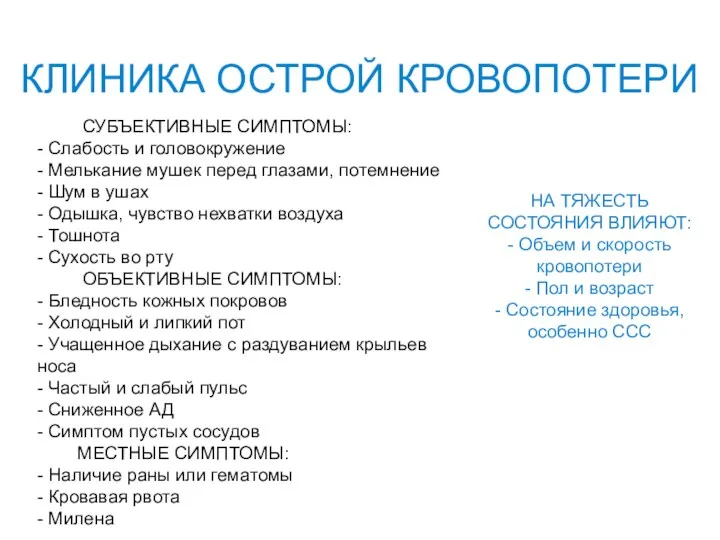 КЛИНИКА ОСТРОЙ КРОВОПОТЕРИ

СУБЪЕКТИВНЫЕ СИМПТОМЫ:
- Слабость и головокружение
- Мелькание мушек перед глазами, потемнение
- Шум в ушах
- Одышка, чувство нехватки воздуха
- Тошнота
- Сухость во рту
ОБЪЕКТИВНЫЕ СИМПТОМЫ:
- Бледность кожных покровов
- Холодный и липкий пот
- Учащенное дыхание с раздуванием крыльев носа
- Частый и слабый пульс
- Сниженное АД
- Симптом пустых сосудов
МЕСТНЫЕ СИМПТОМЫ:
- Наличие раны или гематомы
- Кровавая рвота
- Милена

НА ТЯЖЕСТЬ СОСТОЯНИЯ ВЛИЯЮТ:
- Объем и скорость кровопотери
- Пол и возраст
- Состояние здоровья, особенно ССС